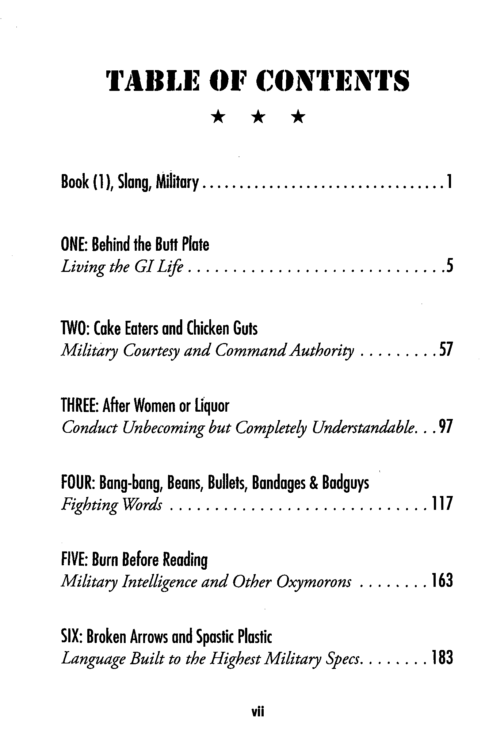 TABLE OF CONTENTS

★ ★ ★

Book (1), Slang, Military 1

ONE: Behind the Butt Plate
Living the GI Life 5

TWO: Cake Eaters and Chicken Guts
Military Courtesy and Command Authority 57

THREE: After Women or Liquor
Conduct Unbecoming but Completely Understandable 97

FOUR: Bang-bang, Beans, Bullets, Bandages & Badguys
Fighting Words 117

FIVE: Burn Before Reading
Military Intelligence and Other Oxymorons 163

SIX: Broken Arrows and Spastic Plastic
Language Built to the Highest Military Specs 183

vii